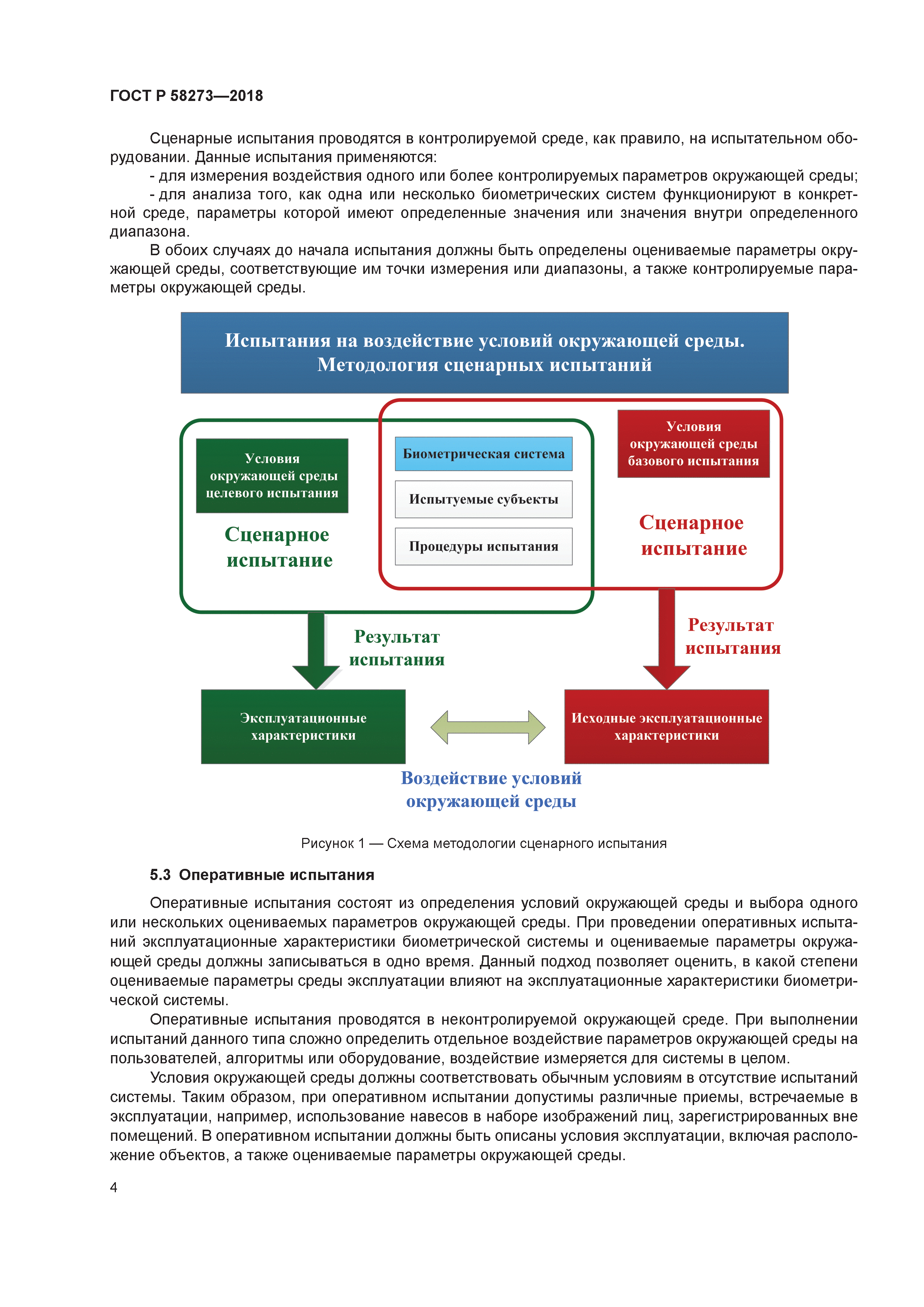 ГОСТ Р 58273—2018

Сценарные испытания проводятся в контролируемой среде, как правило, на испытательном оборудовании. Данные испытания применяются:

- для измерения воздействия одного или более контролируемых параметров окружающей среды;

- для анализа того, как одна или несколько биометрических систем функционируют в конкретной среде, параметры которой имеют определенные значения или значения внутри определенного диапазона.

В обоих случаях до начала испытания должны быть определены оцениваемые параметры окружающей среды, соответствующие им точки измерения или диапазоны, а также контролируемые параметры окружающей среды.

Испытания на воздействие условий окружающей среды. Методология сценарных испытаний

Условия окружающей среды целевого испытания

Сценарное испытание

Биометрическая система

Испытуемые субъекты

Процедуры испытания

Условия окружающей среды базового испытания

Сценарное испытание

Результат испытания

Результат испытания

Эксплуатационные характеристики

Исходные эксплуатационные характеристики

Воздействие условий окружающей среды

Рисунок 1 — Схема методологии сценарного испытания

5.3 Оперативные испытания

Оперативные испытания состоят из определения условий окружающей среды и выбора одного или нескольких оцениваемых параметров окружающей среды. При проведении оперативных испытаний эксплуатационные характеристики биометрической системы и оцениваемые параметры окружающей среды должны записываться в одно время. Данный подход позволяет оценить, в какой степени оцениваемые параметры среды эксплуатации влияют на эксплуатационные характеристики биометрической системы.

Оперативные испытания проводятся в неконтролируемой окружающей среде. При выполнении испытаний данного типа сложно определить отдельное воздействие параметров окружающей среды на пользователей, алгоритмы или оборудование, воздействие измеряется для системы в целом.

Условия окружающей среды должны соответствовать обычным условиям в отсутствие испытаний системы. Таким образом, при оперативном испытании допустимы различные приемы, встречаемые в эксплуатации, например, использование навесов в наборе изображений лиц, зарегистрированных вне помещений. В оперативном испытании должны быть описаны условия эксплуатации, включая расположение объектов, а также оцениваемые параметры окружающей среды.

4